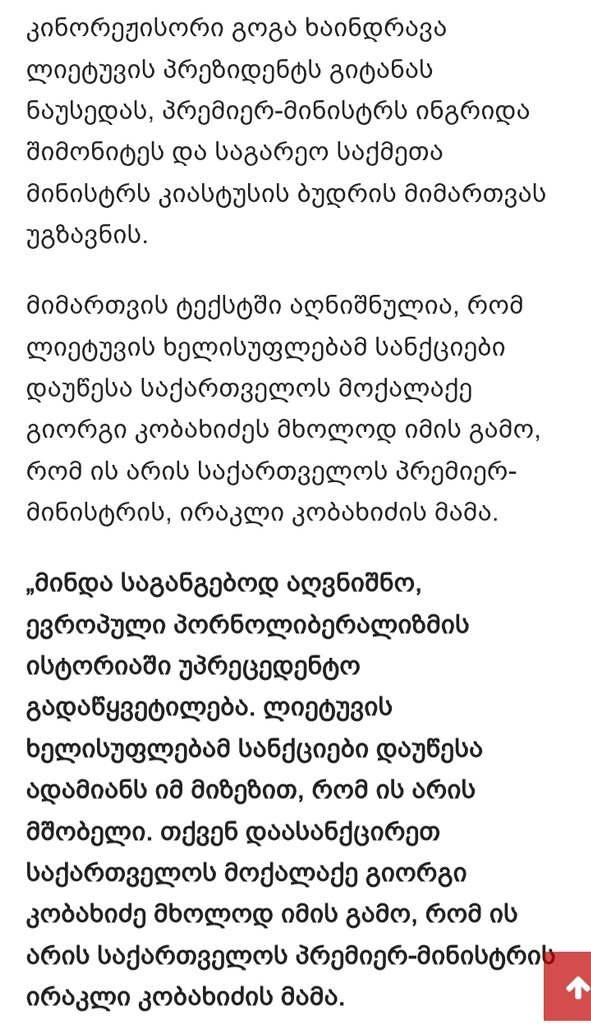 კინორეჟისორი გოგა ხაინდრავა ლიეტუვის პრეზიდენტს გიტანას ნაუსედას, პრემიერ-მინისტრს ინგრიდა შიმონიტეს და საგარეო საქმეთა მინისტრს კიასტუსის ბუდრის მიმართვას უგზავნის.

მიმართვის ტექსტში აღნიშნულია, რომ ლიეტუვის ხელისუფლებამ სანქციები დაუწესა საქართველოს მოქალაქე გიორგი კობახიძეს მხოლოდ იმის გამო, რომ ის არის საქართველოს პრემიერ-მინისტრის, ირაკლი კობახიძის მამა.

„მინდა საგანგებოდ აღვნიშნო, ევროპული პორნოლიბერალიზმის ისტორიაში უპრეცედენტო გადაწყვეტილება. ლიეტუვის ხელისუფლებამ სანქციები დაუწესა ადამიანს იმ მიზეზით, რომ ის არის მშობელი. თქვენ დაასანქცირეთ საქართველოს მოქალაქე გიორგი კობახიძე მხოლოდ იმის გამო, რომ ის არის საქართველოს პრემიერ-მინისტრის ირაკლი კობახიძის მამა.